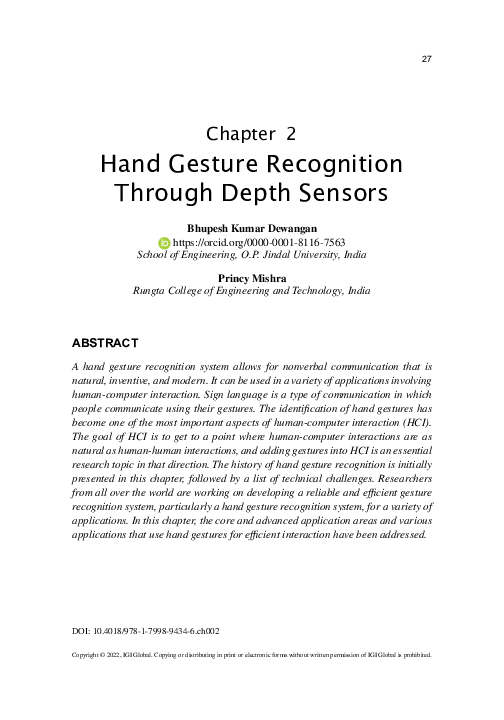 27

Chapter 2
Hand Gesture Recognition Through Depth Sensors

Bhupesh Kumar Dewangan
https://orcid.org/0000-0001-8116-7563
School of Engineering, O.P. Jindal University, India

Princy Mishra
Rungta College of Engineering and Technology, India

ABSTRACT

A hand gesture recognition system allows for nonverbal communication that is natural, inventive, and modern. It can be used in a variety of applications involving human-computer interaction. Sign language is a type of communication in which people communicate using their gestures. The identification of hand gestures has become one of the most important aspects of human-computer interaction (HCI). The goal of HCI is to get to a point where human-computer interactions are as natural as human-human interactions, and adding gestures into HCI is an essential research topic in that direction. The history of hand gesture recognition is initially presented in this chapter, followed by a list of technical challenges. Researchers from all over the world are working on developing a reliable and efficient gesture recognition system, particularly a hand gesture recognition system, for a variety of applications. In this chapter, the core and advanced application areas and various applications that use hand gestures for efficient interaction have been addressed.

DOI: 10.4018/978-1-7998-9434-6.ch002

Copyright © 2022, IGI Global. Copying or distributing in print or electronic forms without written permission of IGI Global is prohibited.